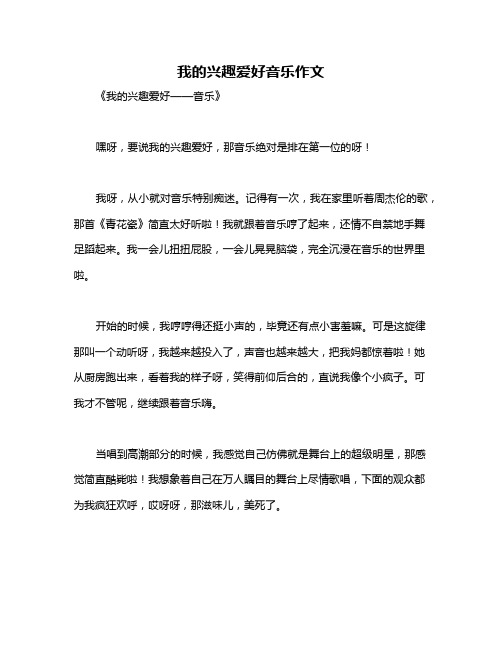 我的兴趣爱好音乐作文

《我的兴趣爱好——音乐》

嘿呀，要说我的兴趣爱好，那音乐绝对是排在第一位的呀！

我呀，从小就对音乐特别痴迷。记得有一次，我在家里听着周杰伦的歌，那首《青花瓷》简直太好听啦！我就跟着音乐哼了起来，还情不自禁地手舞足蹈起来。我一会儿扭扭屁股，一会儿晃晃脑袋，完全沉浸在音乐的世界里啦。

开始的时候，我哼哼得还挺小声的，毕竟还有点小害羞嘛。可是这旋律那叫一个动听呀，我越来越投入了，声音也越来越大，把我妈都惊着啦！她从厨房跑出来，看着我的样子呀，笑得前仰后合的，直说我像个小疯子。可我才不管呢，继续跟着音乐嗨。

当唱到高潮部分的时候，我感觉自己仿佛就是舞台上的超级明星，那感觉简直酷毙啦！我想象着自己在万人瞩目的舞台上尽情歌唱，下面的观众都为我疯狂欢呼，哎呀呀，那滋味儿，美死了。